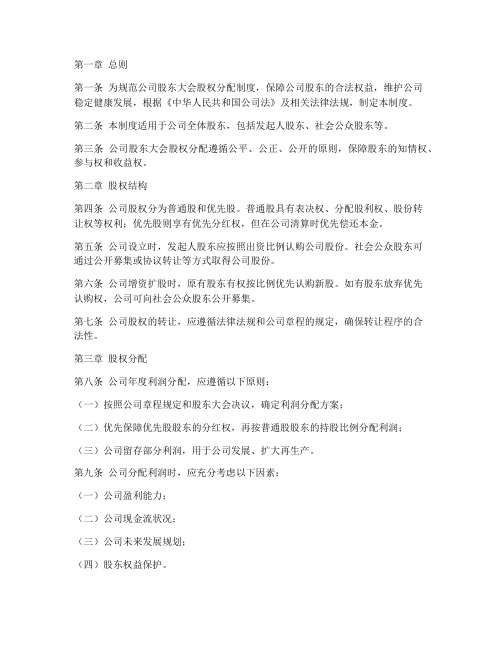 第一章 总则

第一条 为规范公司股东大会股权分配制度，保障公司股东的合法权益，维护公司稳定健康发展，根据《中华人民共和国公司法》及相关法律法规，制定本制度。

第二条 本制度适用于公司全体股东，包括发起人股东、社会公众股东等。

第三条 公司股东大会股权分配遵循公平、公正、公开的原则，保障股东的知情权、参与权和收益权。

第二章 股权结构

第四条 公司股权分为普通股和优先股。普通股具有表决权、分配股利权、股份转让权等权利；优先股则享有优先分红权，但在公司清算时优先偿还本金。

第五条 公司设立时，发起人股东应按照出资比例认购公司股份。社会公众股东可通过公开募集或协议转让等方式取得公司股份。

第六条 公司增资扩股时，原有股东有权按比例优先认购新股。如有股东放弃优先认购权，公司可向社会公众股东公开募集。

第七条 公司股权的转让，应遵循法律法规和公司章程的规定，确保转让程序的合法性。

第三章 股权分配

第八条 公司年度利润分配，应遵循以下原则：

（一）按照公司章程规定和股东大会决议，确定利润分配方案；

（二）优先保障优先股股东的分红权，再按普通股股东的持股比例分配利润；

（三）公司留存部分利润，用于公司发展、扩大再生产。

第九条 公司分配利润时，应充分考虑以下因素：

（一）公司盈利能力；

（二）公司现金流状况；

（三）公司未来发展规划；

（四）股东权益保护。